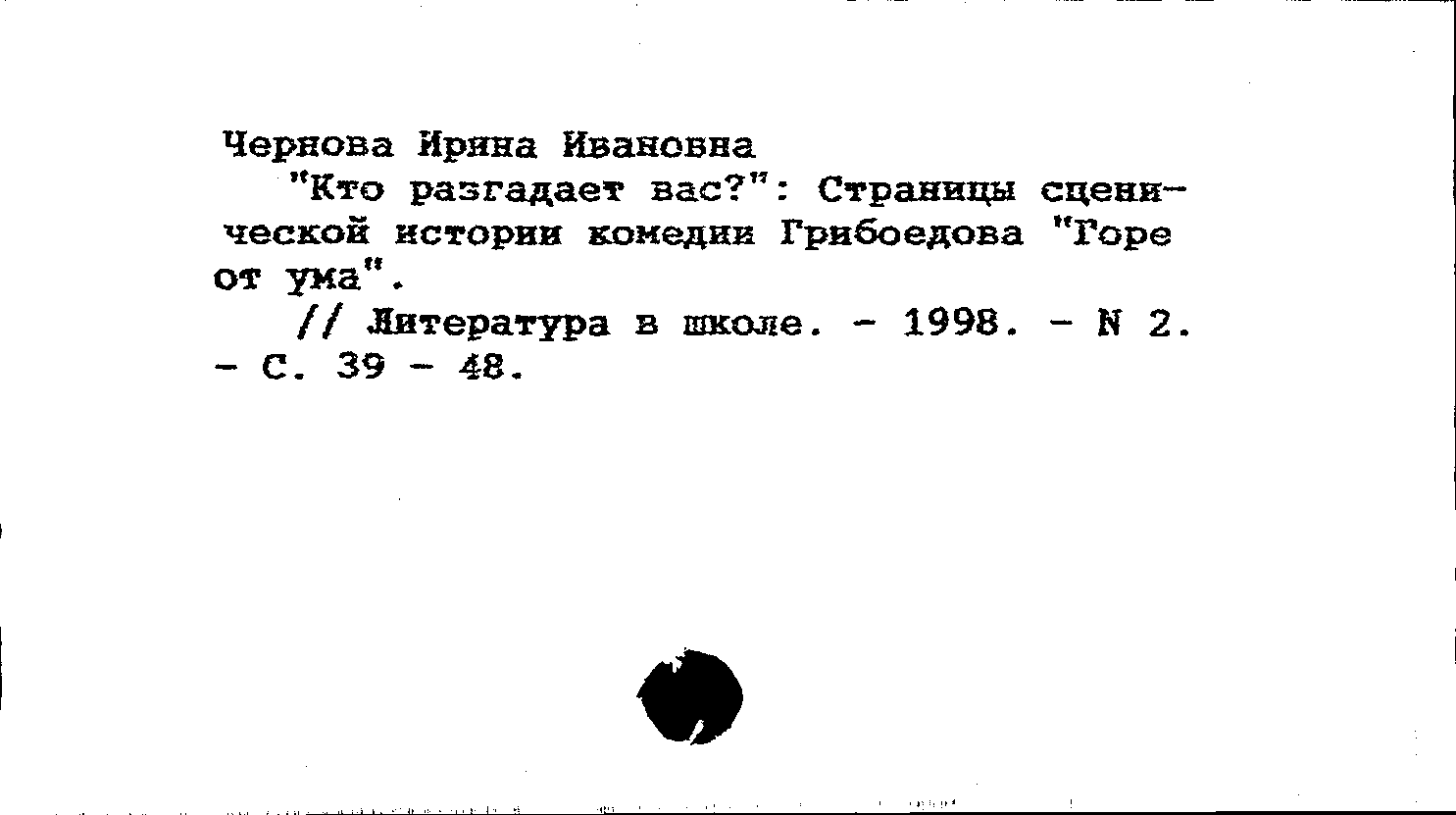 Чернова Ирина Ивановна

"Кто разгадает вас?": Страницы сценической истории комедии Грибоедова "Горе от ума".

// Литература в школе. - 1998. - N 2. - С. 39 - 48.